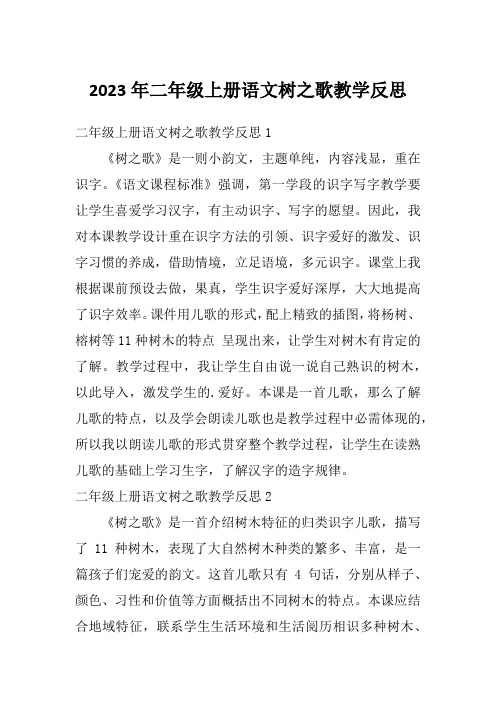 2023 年二年级上册语文树之歌教学反思

二年级上册语文树之歌教学反思 1

《树之歌》是一则小韵文，主题单纯，内容浅显，重在识字。《语文课程标准》强调，第一学段的识字写字教学要让学生喜爱学习汉字，有主动识字、写字的愿望。因此，我对本课教学设计重在识字方法的引领、识字爱好的激发、识字习惯的养成，借助情境，立足语境，多元识字。课堂上我根据课前预设去做，果真，学生识字爱好深厚，大大地提高了识字效率。课件用儿歌的形式，配上精致的插图，将杨树、榕树等 11 种树木的特点 呈现出来，让学生对树木有肯定的了解。教学过程中，我让学生自由说一说自己熟识的树木，以此导入，激发学生的.爱好。本课是一首儿歌，那么了解儿歌的特点，以及学会朗读儿歌也是教学过程中必需体现的，所以我以朗读儿歌的形式贯穿整个教学过程，让学生在读熟儿歌的基础上学习生字，了解汉字的造字规律。

二年级上册语文树之歌教学反思 2

《树之歌》是一首介绍树木特征的归类识字儿歌，描写了 11 种树木，表现了大自然树木种类的繁多、丰富，是一篇孩子们宠爱的韵文。这首儿歌只有 4 句话，分别从样子、颜色、习性和价值等方面概括出不同树木的特点。本课应结合地域特征，联系学生生活环境和生活阅历相识多种树木、